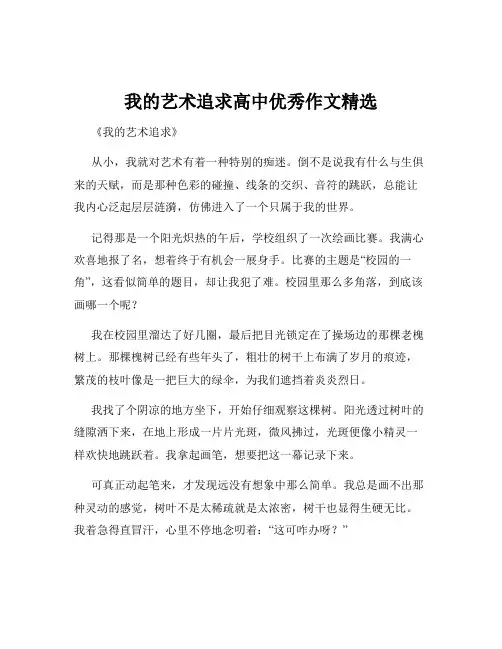 我的艺术追求高中优秀作文精选

《我的艺术追求》

从小，我就对艺术有着一种特别的痴迷。倒不是说我有什么与生俱来的天赋，而是那种色彩的碰撞、线条的交织、音符的跳跃，总能让我内心泛起层层涟漪，仿佛进入了一个只属于我的世界。

记得那是一个阳光炽热的午后，学校组织了一次绘画比赛。我满心欢喜地报了名，想着终于有机会一展身手。比赛的主题是“校园的一角”，这看似简单的题目，却让我犯了难。校园里那么多角落，到底该画哪一个呢？

我在校园里溜达了好几圈，最后把目光锁定在了操场边的那棵老槐树上。那棵槐树已经有些年头了，粗壮的树干上布满了岁月的痕迹，繁茂的枝叶像是一把巨大的绿伞，为我们遮挡着炎炎烈日。

我找了个阴凉的地方坐下，开始仔细观察这棵树。阳光透过树叶的缝隙洒下来，在地上形成一片片光斑，微风拂过，光斑便像小精灵一样欢快地跳跃着。我拿起画笔，想要把这一幕记录下来。

可真正动起笔来，才发现远没有想象中那么简单。我总是画不出那种灵动的感觉，树叶不是太稀疏就是太浓密，树干也显得生硬无比。我着急得直冒汗，心里不停地念叨着：“这可咋办呀？”